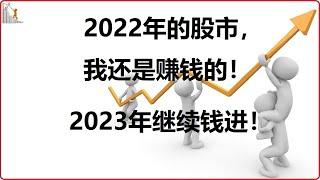 2022年的股市，

我还是赚钱的！

2023年继续钱进！